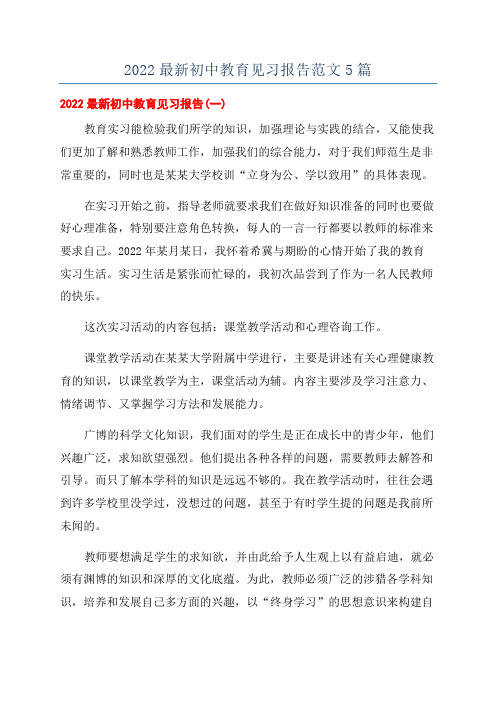 2022 最新初中教育见习报告范文 5 篇

2022 最新初中教育见习报告(一)

教育实习能检验我们所学的知识，加强理论与实践的结合，又能使我们更加了解和熟悉教师工作，加强我们的综合能力，对于我们师范生是非常重要的，同时也是某某大学校训“立身为公、学以致用”的具体表现。

在实习开始之前，指导老师就要求我们在做好知识准备的同时也要做好心理准备，特别要注意角色转换，每人的一言一行都要以教师的标准来要求自己。2022 年某月某日，我怀着希冀与期盼的心情开始了我的教育实习生活。实习生活是紧张而忙碌的，我初次品尝到了作为一名人民教师的快乐。

这次实习活动的内容包括：课堂教学活动和心理咨询工作。

课堂教学活动在某某大学附属中学进行，主要是讲述有关心理健康教育的知识，以课堂教学为主，课堂活动为辅。内容主要涉及学习注意力、情绪调节、又掌握学习方法和发展能力。

广博的科学文化知识，我们面对的学生是正在成长中的青少年，他们兴趣广泛，求知欲望强烈。他们提出各种各样的问题，需要教师去解答和引导。而只了解本学科的知识是远远不够的。我在教学活动时，往往会遇到许多学校里没学过，没想过的问题，甚至于有时学生提的问题是我前所未闻的。

教师要想满足学生的求知欲，并由此给予人生观上以有益启迪，就必须有渊博的知识和深厚的文化底蕴。为此，教师必须广泛的涉猎各学科知识，培养和发展自己多方面的兴趣，以“终身学习”的思想意识来构建自